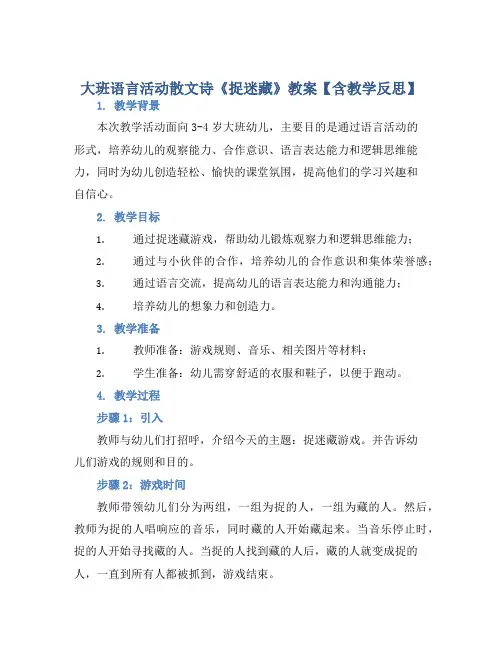 大班语言活动散文诗《捉迷藏》教案【含教学反思】

1. 教学背景

本次教学活动面向 3-4 岁大班幼儿，主要目的是通过语言活动的形式，培养幼儿的观察能力、合作意识、语言表达能力和逻辑思维能力，同时为幼儿创造轻松、愉快的课堂氛围，提高他们的学习兴趣和自信心。

2. 教学目标

1. 通过捉迷藏游戏，帮助幼儿锻炼观察力和逻辑思维能力；

2. 通过与小伙伴的合作，培养幼儿的合作意识和集体荣誉感；

3. 通过语言交流，提高幼儿的语言表达能力和沟通能力；

4. 培养幼儿的想象力和创造力。

3. 教学准备

1. 教师准备：游戏规则、音乐、相关图片等材料；

2. 学生准备：幼儿需穿舒适的衣服和鞋子，以便于跑动。

4. 教学过程

步骤 1：引入

教师与幼儿们打招呼，介绍今天的主题：捉迷藏游戏。并告诉幼儿们游戏的规则和目的。

步骤 2：游戏时间

教师带领幼儿们分为两组，一组为捉的人，一组为藏的人。然后，教师为捉的人唱响应的音乐，同时藏的人开始藏起来。当音乐停止时，捉的人开始寻找藏的人。当捉的人找到藏的人后，藏的人就变成捉的人，一直到所有人都被抓到，游戏结束。